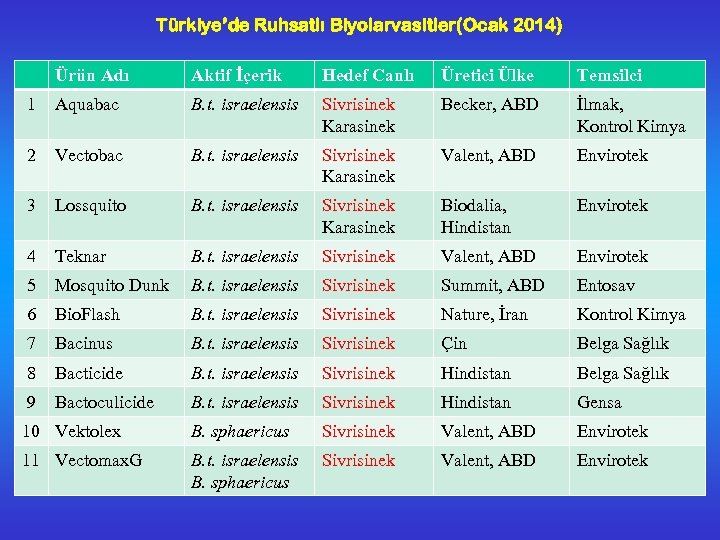 Türkiye'de Ruhsatlı Biyolarvasitler(Ocak 2014)

| | Ürün Adı | Aktif İçerik | Hedef Canlı | Üretici Ülke | Temsilci |
|---|---|---|---|---|---|
| 1 | Aquabac | B.t. israelensis | Sivrisinek Karasinek | Becker, ABD | İlmak, Kontrol Kimya |
| 2 | Vectobac | B.t. israelensis | Sivrisinek Karasinek | Valent, ABD | Envirotek |
| 3 | Lossquito | B.t. israelensis | Sivrisinek Karasinek | Biodalia, Hindistan | Envirotek |
| 4 | Teknar | B.t. israelensis | Sivrisinek | Valent, ABD | Envirotek |
| 5 | Mosquito Dunk | B.t. israelensis | Sivrisinek | Summit, ABD | Entosav |
| 6 | BioFlash | B.t. israelensis | Sivrisinek | Nature, İran | Kontrol Kimya |
| 7 | Bacinus | B.t. israelensis | Sivrisinek | Çin | Belga Sağlık |
| 8 | Bacticide | B.t. israelensis | Sivrisinek | Hindistan | Belga Sağlık |
| 9 | Bactoculicide | B.t. israelensis | Sivrisinek | Hindistan | Gensa |
| 10 | Vektolex | B. sphaericus | Sivrisinek | Valent, ABD | Envirotek |
| 11 | VectomaxG | B.t. israelensis B. sphaericus | Sivrisinek | Valent, ABD | Envirotek |